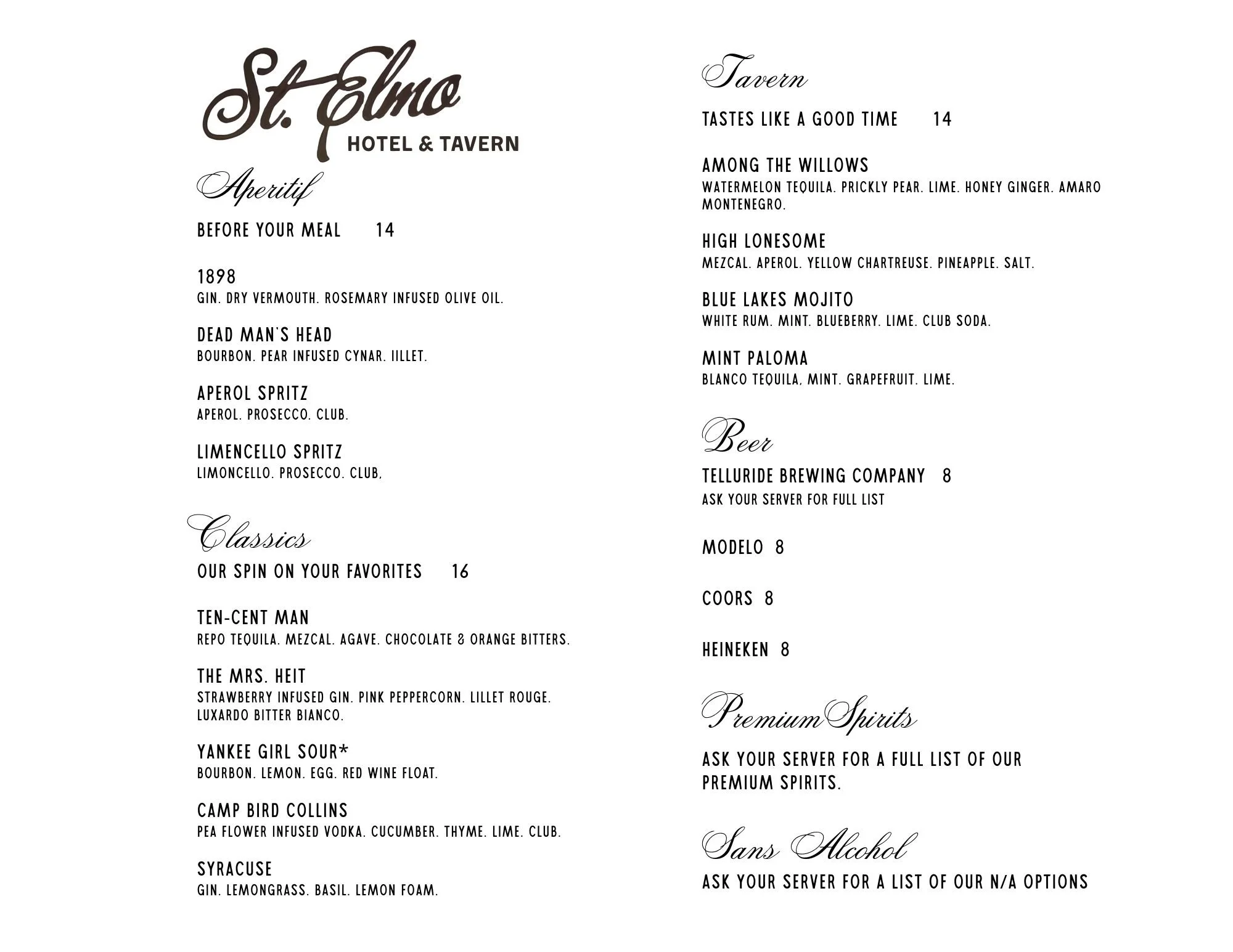 St. Elmo
HOTEL & TAVERN

Aperitif

BEFORE YOUR MEAL 14

1898
GIN. DRY VERMOUTH. ROSEMARY INFUSED OLIVE OIL.

DEAD MAN'S HEAD
BOURBON. PEAR INFUSED CYNAR. IILLET.

APEROL SPRITZ
APEROL. PROSECCO. CLUB.

LIMENCELLO SPRITZ
LIMONCELLO. PROSECCO. CLUB,

Classics

OUR SPIN ON YOUR FAVORITES 16

TEN-CENT MAN
REPO TEQUILA. MEZCAL. AGAVE. CHOCOLATE & ORANGE BITTERS.

THE MRS. HEIT
STRAWBERRY INFUSED GIN. PINK PEPPERCORN. LILLET ROUGE. LUXARDO BITTER BIANCO.

YANKEE GIRL SOUR*
BOURBON. LEMON. EGG. RED WINE FLOAT.

CAMP BIRD COLLINS
PEA FLOWER INFUSED VODKA. CUCUMBER. THYME. LIME. CLUB.

SYRACUSE
GIN. LEMONGRASS. BASIL. LEMON FOAM.

Tavern

TASTES LIKE A GOOD TIME 14

AMONG THE WILLOWS
WATERMELON TEQUILA. PRICKLY PEAR. LIME. HONEY GINGER. AMARO MONTENEGRO.

HIGH LONESOME
MEZCAL. APEROL. YELLOW CHARTREUSE. PINEAPPLE. SALT.

BLUE LAKES MOJITO
WHITE RUM. MINT. BLUEBERRY. LIME. CLUB SODA.

MINT PALOMA
BLANCO TEQUILA, MINT. GRAPEFRUIT. LIME.

Beer

TELLURIDE BREWING COMPANY 8
ASK YOUR SERVER FOR FULL LIST

MODELO 8

COORS 8

HEINEKEN 8

Premium Spirits

ASK YOUR SERVER FOR A FULL LIST OF OUR PREMIUM SPIRITS.

Sans Alcohol

ASK YOUR SERVER FOR A LIST OF OUR N/A OPTIONS